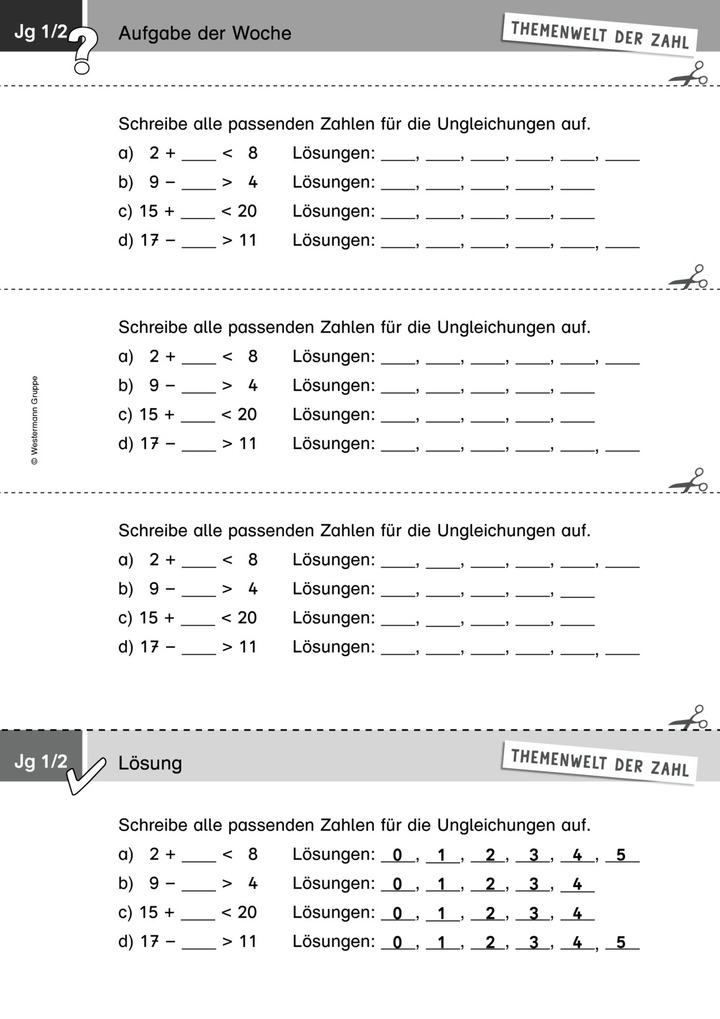 Jg 1/2 Aufgabe der Woche

THEMENWELT DER ZAHL

Schreibe alle passenden Zahlen für die Ungleichungen auf.
a) 2 + ____ < 8 Lösungen: ____, ____, ____, ____, ____, ____
b) 9 − ____ > 4 Lösungen: ____, ____, ____, ____, ____
c) 15 + ____ < 20 Lösungen: ____, ____, ____, ____, ____
d) 17 − ____ > 11 Lösungen: ____, ____, ____, ____, ____, ____

Schreibe alle passenden Zahlen für die Ungleichungen auf.
a) 2 + ____ < 8 Lösungen: ____, ____, ____, ____, ____, ____
b) 9 − ____ > 4 Lösungen: ____, ____, ____, ____, ____
c) 15 + ____ < 20 Lösungen: ____, ____, ____, ____, ____
d) 17 − ____ > 11 Lösungen: ____, ____, ____, ____, ____, ____

© Westermann Gruppe

Schreibe alle passenden Zahlen für die Ungleichungen auf.
a) 2 + ____ < 8 Lösungen: ____, ____, ____, ____, ____, ____
b) 9 − ____ > 4 Lösungen: ____, ____, ____, ____, ____
c) 15 + ____ < 20 Lösungen: ____, ____, ____, ____, ____
d) 17 − ____ > 11 Lösungen: ____, ____, ____, ____, ____, ____

Jg 1/2 Lösung

THEMENWELT DER ZAHL

Schreibe alle passenden Zahlen für die Ungleichungen auf.
a) 2 + ____ < 8 Lösungen: 0, 1, 2, 3, 4, 5
b) 9 − ____ > 4 Lösungen: 0, 1, 2, 3, 4
c) 15 + ____ < 20 Lösungen: 0, 1, 2, 3, 4
d) 17 − ____ > 11 Lösungen: 0, 1, 2, 3, 4, 5